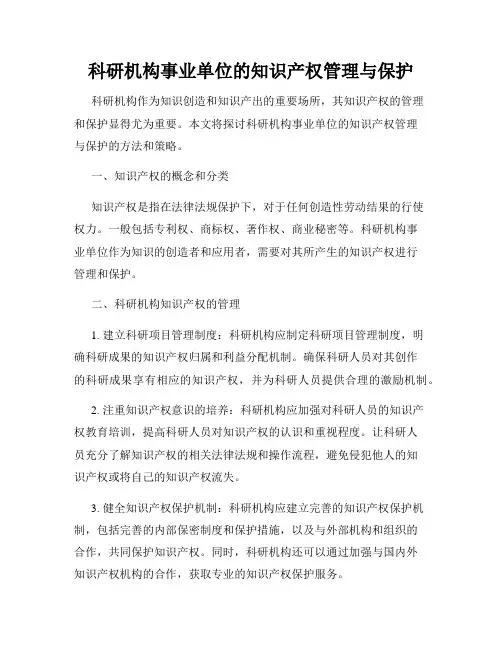 科研机构事业单位的知识产权管理与保护

科研机构作为知识创造和知识产出的重要场所，其知识产权的管理和保护显得尤为重要。本文将探讨科研机构事业单位的知识产权管理与保护的方法和策略。

一、知识产权的概念和分类

知识产权是指在法律法规保护下，对于任何创造性劳动结果的行使权力。一般包括专利权、商标权、著作权、商业秘密等。科研机构事业单位作为知识的创造者和应用者，需要对其所产生的知识产权进行管理和保护。

二、科研机构知识产权的管理

1. 建立科研项目管理制度：科研机构应制定科研项目管理制度，明确科研成果的知识产权归属和利益分配机制。确保科研人员对其创作的科研成果享有相应的知识产权，并为科研人员提供合理的激励机制。

2. 注重知识产权意识的培养：科研机构应加强对科研人员的知识产权教育培训，提高科研人员对知识产权的认识和重视程度。让科研人员充分了解知识产权的相关法律法规和操作流程，避免侵犯他人的知识产权或将自己的知识产权流失。

3. 健全知识产权保护机制：科研机构应建立完善的知识产权保护机制，包括完善的内部保密制度和保护措施，以及与外部机构和组织的合作，共同保护知识产权。同时，科研机构还可以通过加强与国内外知识产权机构的合作，获取专业的知识产权保护服务。